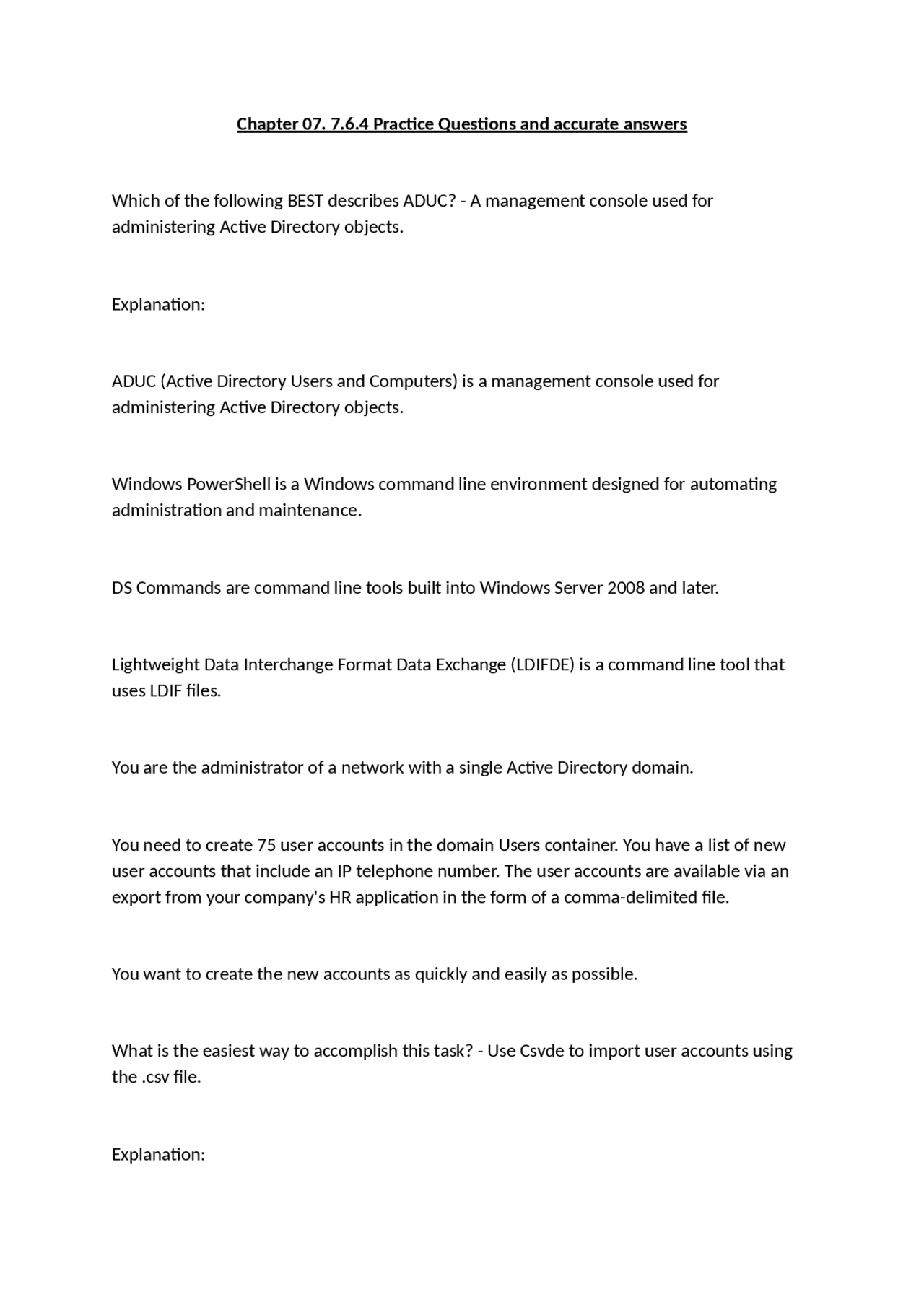 Chapter 07. 7.6.4 Practice Questions and accurate answers

Which of the following BEST describes ADUC? - A management console used for administering Active Directory objects.

Explanation:

ADUC (Active Directory Users and Computers) is a management console used for administering Active Directory objects.

Windows PowerShell is a Windows command line environment designed for automating administration and maintenance.

DS Commands are command line tools built into Windows Server 2008 and later.

Lightweight Data Interchange Format Data Exchange (LDIFDE) is a command line tool that uses LDIF files.

You are the administrator of a network with a single Active Directory domain.

You need to create 75 user accounts in the domain Users container. You have a list of new user accounts that include an IP telephone number. The user accounts are available via an export from your company's HR application in the form of a comma-delimited file.

You want to create the new accounts as quickly and easily as possible.

What is the easiest way to accomplish this task? - Use Csvde to import user accounts using the .csv file.

Explanation: